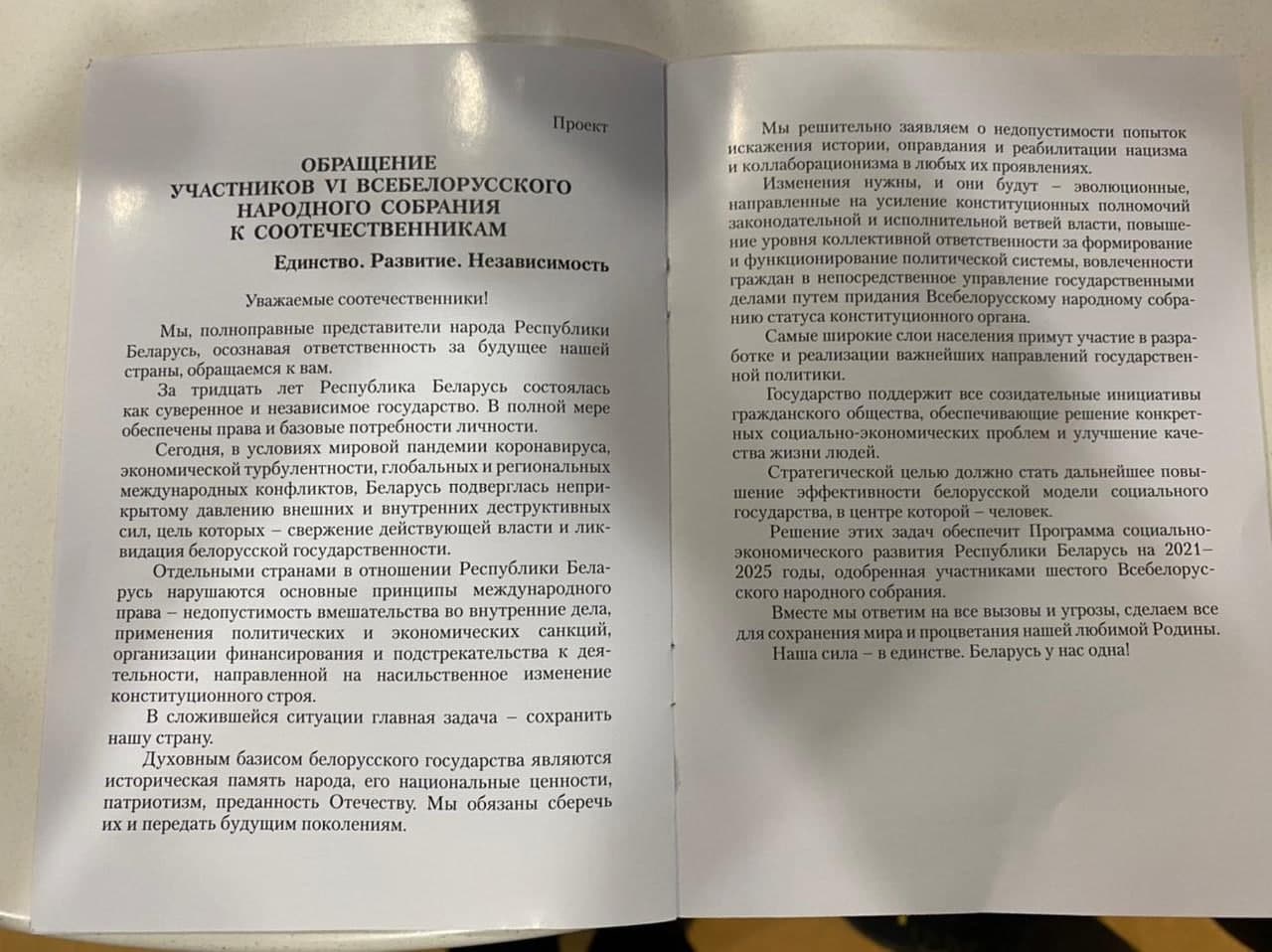 Проект

ОБРАЩЕНИЕ
УЧАСТНИКОВ VI ВСЕБЕЛОРУССКОГО
НАРОДНОГО СОБРАНИЯ
К СООТЕЧЕСТВЕННИКАМ

Единство. Развитие. Независимость

Уважаемые соотечественники!

Мы, полноправные представители народа Республики Беларусь, осознавая ответственность за будущее нашей страны, обращаемся к вам.

За тридцать лет Республика Беларусь состоялась как суверенное и независимое государство. В полной мере обеспечены права и базовые потребности личности.

Сегодня, в условиях мировой пандемии коронавируса, экономической турбулентности, глобальных и региональных международных конфликтов, Беларусь подверглась неприкрытому давлению внешних и внутренних деструктивных сил, цель которых – свержение действующей власти и ликвидация белорусской государственности.

Отдельными странами в отношении Республики Беларусь нарушаются основные принципы международного права – недопустимость вмешательства во внутренние дела, применения политических и экономических санкций, организации финансирования и подстрекательства к деятельности, направленной на насильственное изменение конституционного строя.

В сложившейся ситуации главная задача – сохранить нашу страну.

Духовным базисом белорусского государства являются историческая память народа, его национальные ценности, патриотизм, преданность Отечеству. Мы обязаны сберечь их и передать будущим поколениям.

Мы решительно заявляем о недопустимости попыток искажения истории, оправдания и реабилитации нацизма и коллаборационизма в любых их проявлениях.

Изменения нужны, и они будут – эволюционные, направленные на усиление конституционных полномочий законодательной и исполнительной ветвей власти, повышение уровня коллективной ответственности за формирование и функционирование политической системы, вовлеченности граждан в непосредственное управление государственными делами путем придания Всебелорусскому народному собранию статуса конституционного органа.

Самые широкие слои населения примут участие в разработке и реализации важнейших направлений государственной политики.

Государство поддержит все созидательные инициативы гражданского общества, обеспечивающие решение конкретных социально-экономических проблем и улучшение качества жизни людей.

Стратегической целью должно стать дальнейшее повышение эффективности белорусской модели социального государства, в центре которой – человек.

Решение этих задач обеспечит Программа социально-экономического развития Республики Беларусь на 2021–2025 годы, одобренная участниками шестого Всебелорусского народного собрания.

Вместе мы ответим на все вызовы и угрозы, сделаем все для сохранения мира и процветания нашей любимой Родины.

Наша сила – в единстве. Беларусь у нас одна!